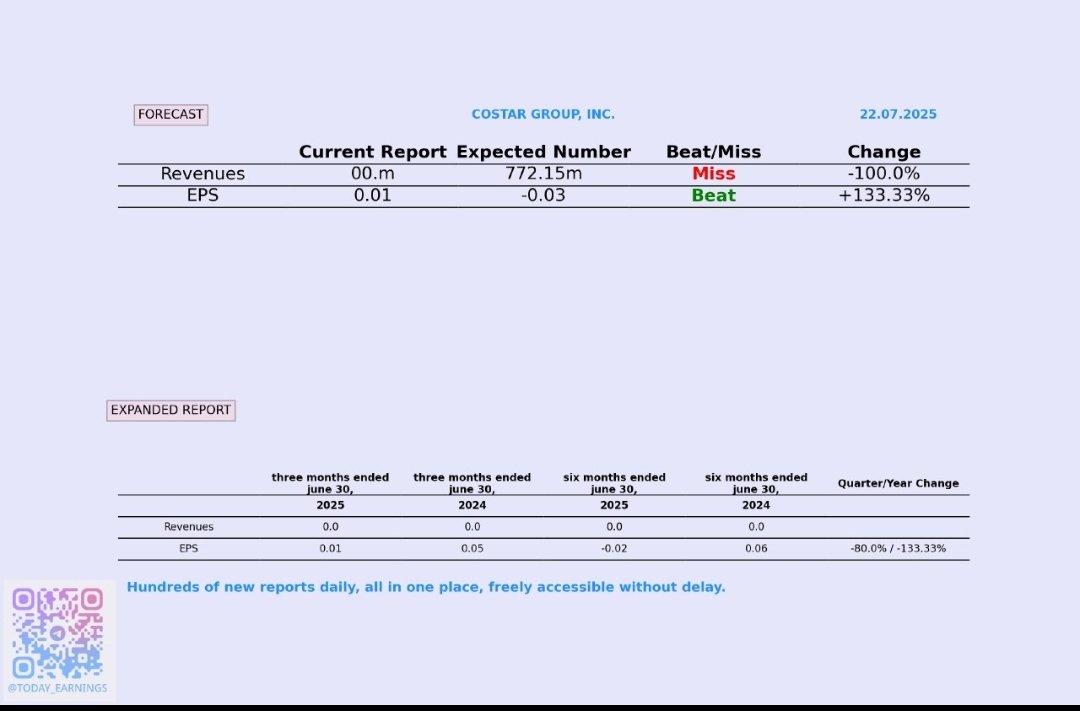 FORECAST

COSTAR GROUP, INC.

22.07.2025

| | Current Report | Expected Number | Beat/Miss | Change |
|---|---|---|---|---|
| Revenues | 00.m | 772.15m | Miss | -100.0% |
| EPS | 0.01 | -0.03 | Beat | +133.33% |

EXPANDED REPORT

| | three months ended june 30, 2025 | three months ended june 30, 2024 | six months ended june 30, 2025 | six months ended june 30, 2024 | Quarter/Year Change |
|---|---|---|---|---|---|
| Revenues | 0.0 | 0.0 | 0.0 | 0.0 | |
| EPS | 0.01 | 0.05 | -0.02 | 0.06 | -80.0% / -133.33% |

Hundreds of new reports daily, all in one place, freely accessible without delay.

@TODAY_EARNINGS